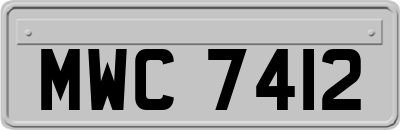 MWC 7412